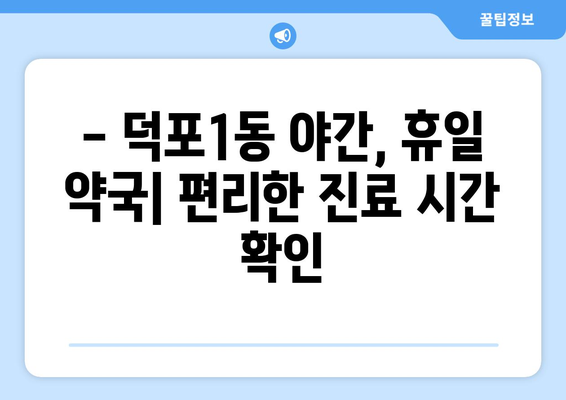 꿀팁정보

– 덕포1동 야간, 휴일 약국| 편리한 진료 시간 확인